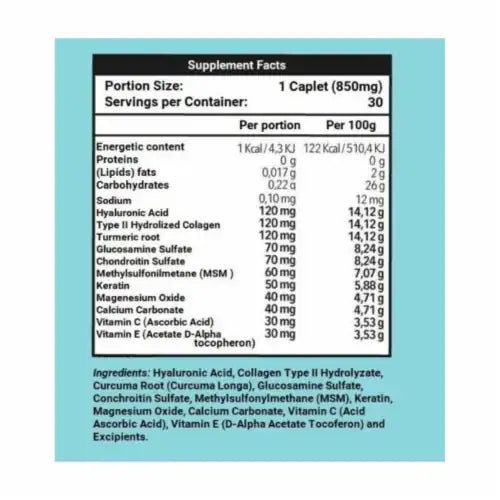 Supplement Facts

Portion Size: 1 Caplet (850mg)
Servings per Container: 30

| | Per portion | Per 100g |
|---|---|---|
| Energetic content | 1 Kcal / 4,3 KJ | 122 Kcal / 510,4 KJ |
| Proteins | 0 g | 0 g |
| (Lipids) fats | 0,017 g | 2 g |
| Carbohydrates | 0,22 g | 26 g |
| Sodium | 0,10 mg | 12 mg |
| Hyaluronic Acid | 120 mg | 14,12 g |
| Type II Hydrolized Colagen | 120 mg | 14,12 g |
| Turmeric root | 120 mg | 14,12 g |
| Glucosamine Sulfate | 70 mg | 8,24 g |
| Chondroitin Sulfate | 70 mg | 8,24 g |
| Methylsulfonilmetane (MSM ) | 60 mg | 7,07 g |
| Keratin | 50 mg | 5,88 g |
| Magenesium Oxide | 40 mg | 4,71 g |
| Calcium Carbonate | 40 mg | 4,71 g |
| Vitamin C (Ascorbic Acid) | 30 mg | 3,53 g |
| Vitamin E (Acetate D-Alpha tocopheron) | 30 mg | 3,53 g |

Ingredients: Hyaluronic Acid, Collagen Type II Hydrolyzate, Curcuma Root (Curcuma Longa), Glucosamine Sulfate, Conchroitin Sulfate, Methylsulfonylmethane (MSM), Keratin, Magnesium Oxide, Calcium Carbonate, Vitamin C (Acid Ascorbic Acid), Vitamin E (D-Alpha Acetate Tocoferon) and Excipients.